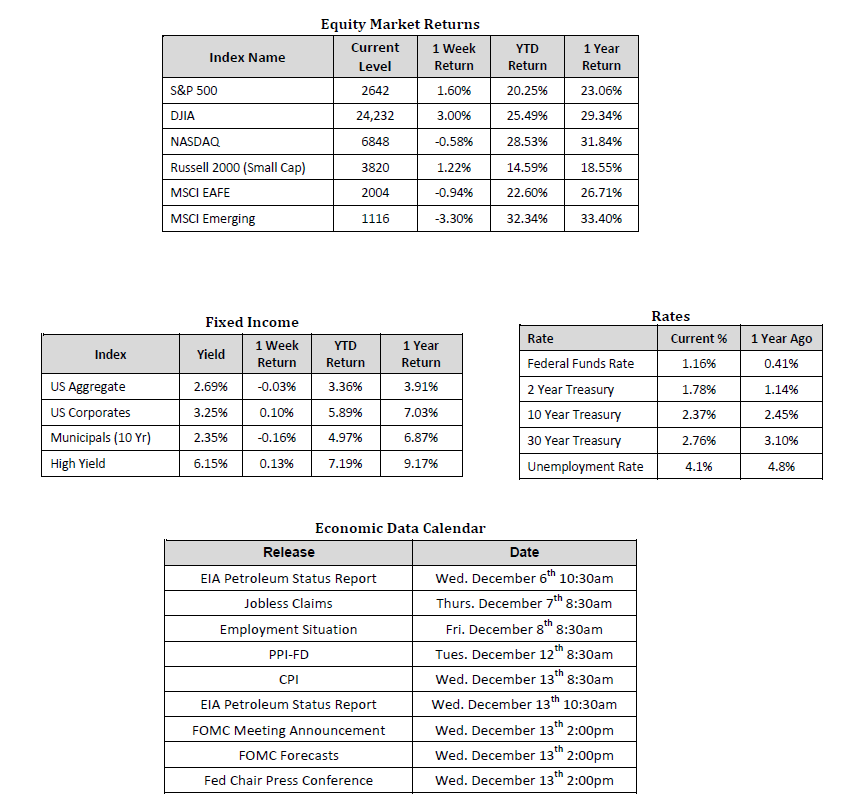 Equity Market Returns

| Index Name | Current Level | 1 Week Return | YTD Return | 1 Year Return |
|---|---|---|---|---|
| S&P 500 | 2642 | 1.60% | 20.25% | 23.06% |
| DJIA | 24,232 | 3.00% | 25.49% | 29.34% |
| NASDAQ | 6848 | -0.58% | 28.53% | 31.84% |
| Russell 2000 (Small Cap) | 3820 | 1.22% | 14.59% | 18.55% |
| MSCI EAFE | 2004 | -0.94% | 22.60% | 26.71% |
| MSCI Emerging | 1116 | -3.30% | 32.34% | 33.40% |

Fixed Income

| Index | Yield | 1 Week Return | YTD Return | 1 Year Return |
|---|---|---|---|---|
| US Aggregate | 2.69% | -0.03% | 3.36% | 3.91% |
| US Corporates | 3.25% | 0.10% | 5.89% | 7.03% |
| Municipals (10 Yr) | 2.35% | -0.16% | 4.97% | 6.87% |
| High Yield | 6.15% | 0.13% | 7.19% | 9.17% |

Rates

| Rate | Current % | 1 Year Ago |
|---|---|---|
| Federal Funds Rate | 1.16% | 0.41% |
| 2 Year Treasury | 1.78% | 1.14% |
| 10 Year Treasury | 2.37% | 2.45% |
| 30 Year Treasury | 2.76% | 3.10% |
| Unemployment Rate | 4.1% | 4.8% |

Economic Data Calendar

| Release | Date |
|---|---|
| EIA Petroleum Status Report | Wed. December 6$^{th}$ 10:30am |
| Jobless Claims | Thurs. December 7$^{th}$ 8:30am |
| Employment Situation | Fri. December 8$^{th}$ 8:30am |
| PPI-FD | Tues. December 12$^{th}$ 8:30am |
| CPI | Wed. December 13$^{th}$ 8:30am |
| EIA Petroleum Status Report | Wed. December 13$^{th}$ 10:30am |
| FOMC Meeting Announcement | Wed. December 13$^{th}$ 2:00pm |
| FOMC Forecasts | Wed. December 13$^{th}$ 2:00pm |
| Fed Chair Press Conference | Wed. December 13$^{th}$ 2:00pm |